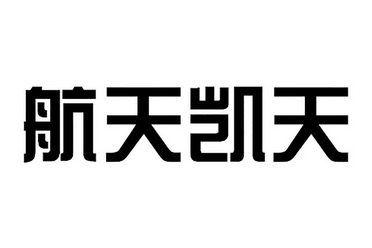 航天凯天